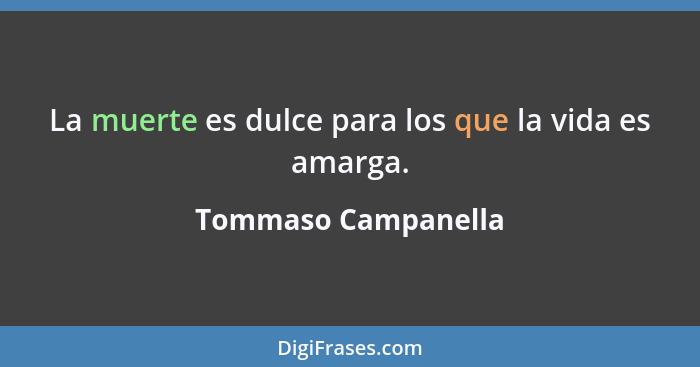 La muerte es dulce para los que la vida es amarga.

Tommaso Campanella

DigiFrases.com